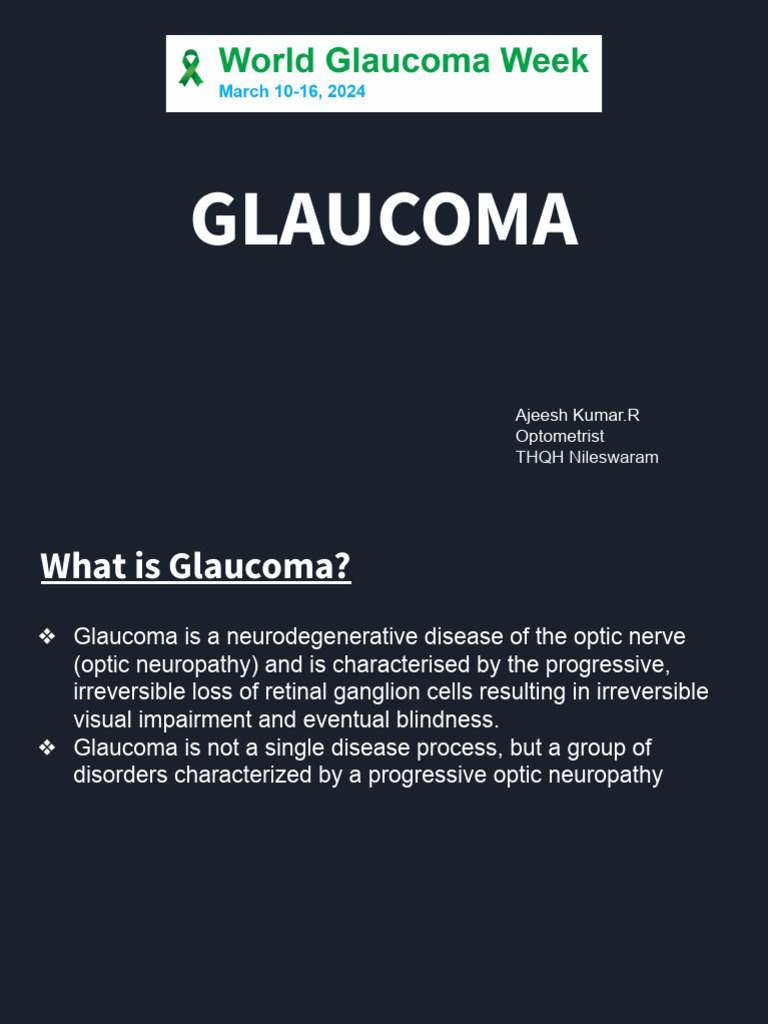 World Glaucoma Week
March 10-16, 2024

GLAUCOMA

Ajeesh Kumar.R
Optometrist
THQH Nileswaram

What is Glaucoma?

❖ Glaucoma is a neurodegenerative disease of the optic nerve (optic neuropathy) and is characterised by the progressive, irreversible loss of retinal ganglion cells resulting in irreversible visual impairment and eventual blindness.
❖ Glaucoma is not a single disease process, but a group of disorders characterized by a progressive optic neuropathy